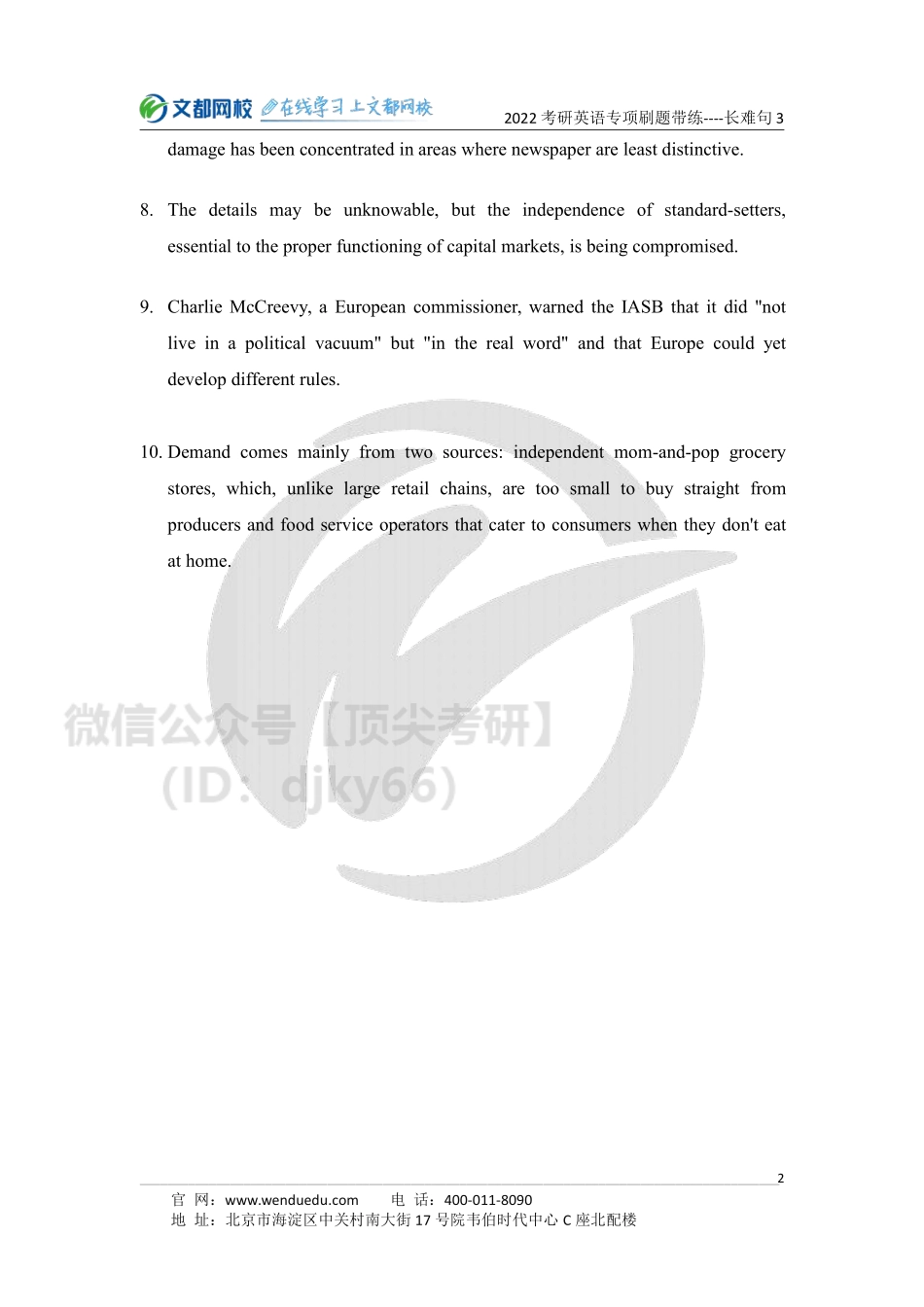 文都网校 在线学习 上文都网校

2022 考研英语专项刷题带练----长难句 3

damage has been concentrated in areas where newspaper are least distinctive.

8. The details may be unknowable, but the independence of standard-setters, essential to the proper functioning of capital markets, is being compromised.

9. Charlie McCreevy, a European commissioner, warned the IASB that it did "not live in a political vacuum" but "in the real word" and that Europe could yet develop different rules.

10. Demand comes mainly from two sources: independent mom-and-pop grocery stores, which, unlike large retail chains, are too small to buy straight from producers and food service operators that cater to consumers when they don't eat at home.

微信公众号【顶尖考研】
(ID: djky66)

2

官 网：www.wenduedu.com 电 话：400-011-8090
地 址：北京市海淀区中关村南大街 17 号院韦伯时代中心 C 座北配楼